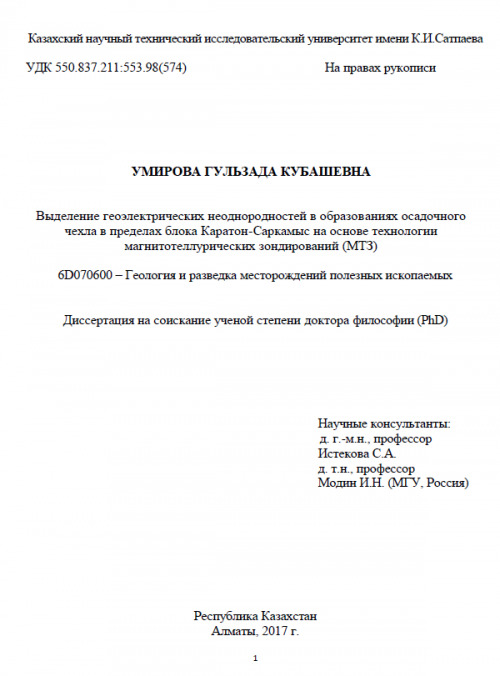 Казахский научный технический исследовательский университет имени К.И.Сатпаева

УДК 550.837.211:553.98(574)

На правах рукописи

УМИРОВА ГУЛЬЗАДА КУБАШЕВНА

Выделение геоэлектрических неоднородностей в образованиях осадочного чехла в пределах блока Каратон-Саркамыс на основе технологии магнитотеллурических зондирований (МТЗ)

6D070600 – Геология и разведка месторождений полезных ископаемых

Диссертация на соискание ученой степени доктора философии (PhD)

Научные консультанты:
д. г.-м.н., профессор
Истекова С.А.
д. т.н., профессор
Модин И.Н. (МГУ, Россия)

Республика Казахстан
Алматы, 2017 г.

1